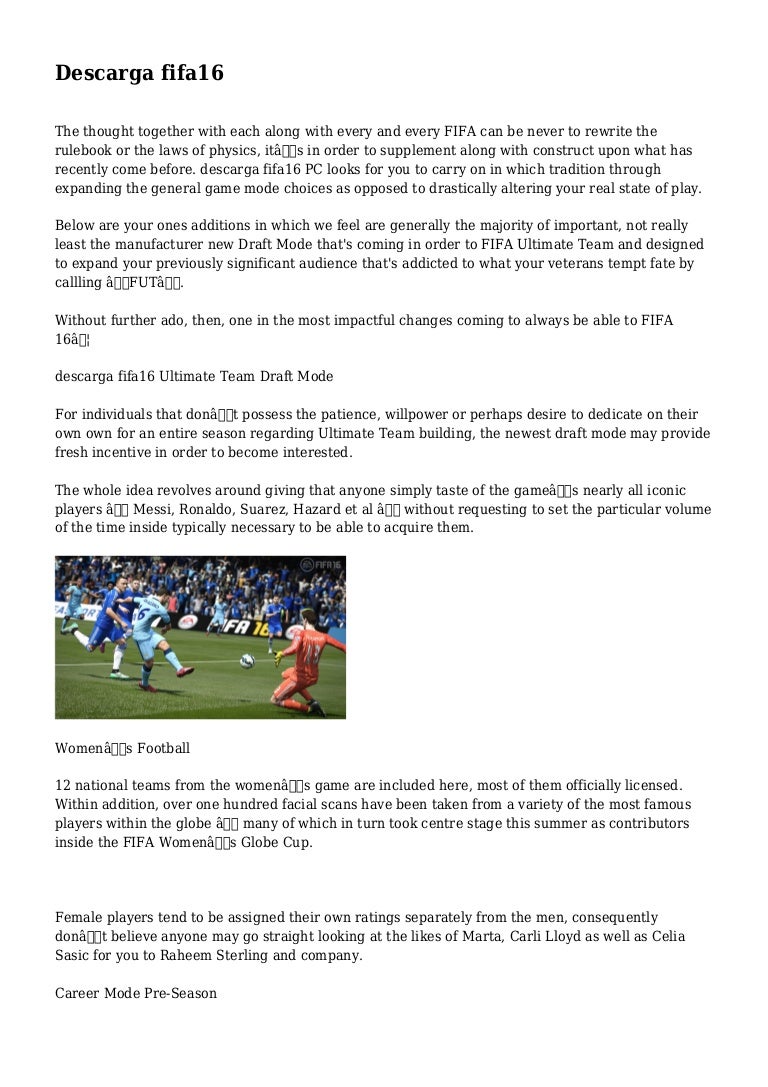 Descarga fifa16

The thought together with each along with every and every FIFA can be never to rewrite the rulebook or the laws of physics, itâs in order to supplement along with construct upon what has recently come before. descarga fifa16 PC looks for you to carry on in which tradition through expanding the general game mode choices as opposed to drastically altering your real state of play.

Below are your ones additions in which we feel are generally the majority of important, not really least the manufacturer new Draft Mode that's coming in order to FIFA Ultimate Team and designed to expand your previously significant audience that's addicted to what your veterans tempt fate by callling âFUTâ.

Without further ado, then, one in the most impactful changes coming to always be able to FIFA 16â¦

descarga fifa16 Ultimate Team Draft Mode

For individuals that donât possess the patience, willpower or perhaps desire to dedicate on their own own for an entire season regarding Ultimate Team building, the newest draft mode may provide fresh incentive in order to become interested.

The whole idea revolves around giving that anyone simply taste of the gameâs nearly all iconic players â Messi, Ronaldo, Suarez, Hazard et al â without requesting to set the particular volume of the time inside typically necessary to be able to acquire them.

FIFA 16

FIFA 16

Womenâs Football

12 national teams from the womenâs game are included here, most of them officially licensed. Within addition, over one hundred facial scans have been taken from a variety of the most famous players within the globe â many of which in turn took centre stage this summer as contributors inside the FIFA Womenâs Globe Cup.

Female players tend to be assigned their own ratings separately from the men, consequently donât believe anyone may go straight looking at the likes of Marta, Carli Lloyd as well as Celia Sasic for you to Raheem Sterling and company.

Career Mode Pre-Season